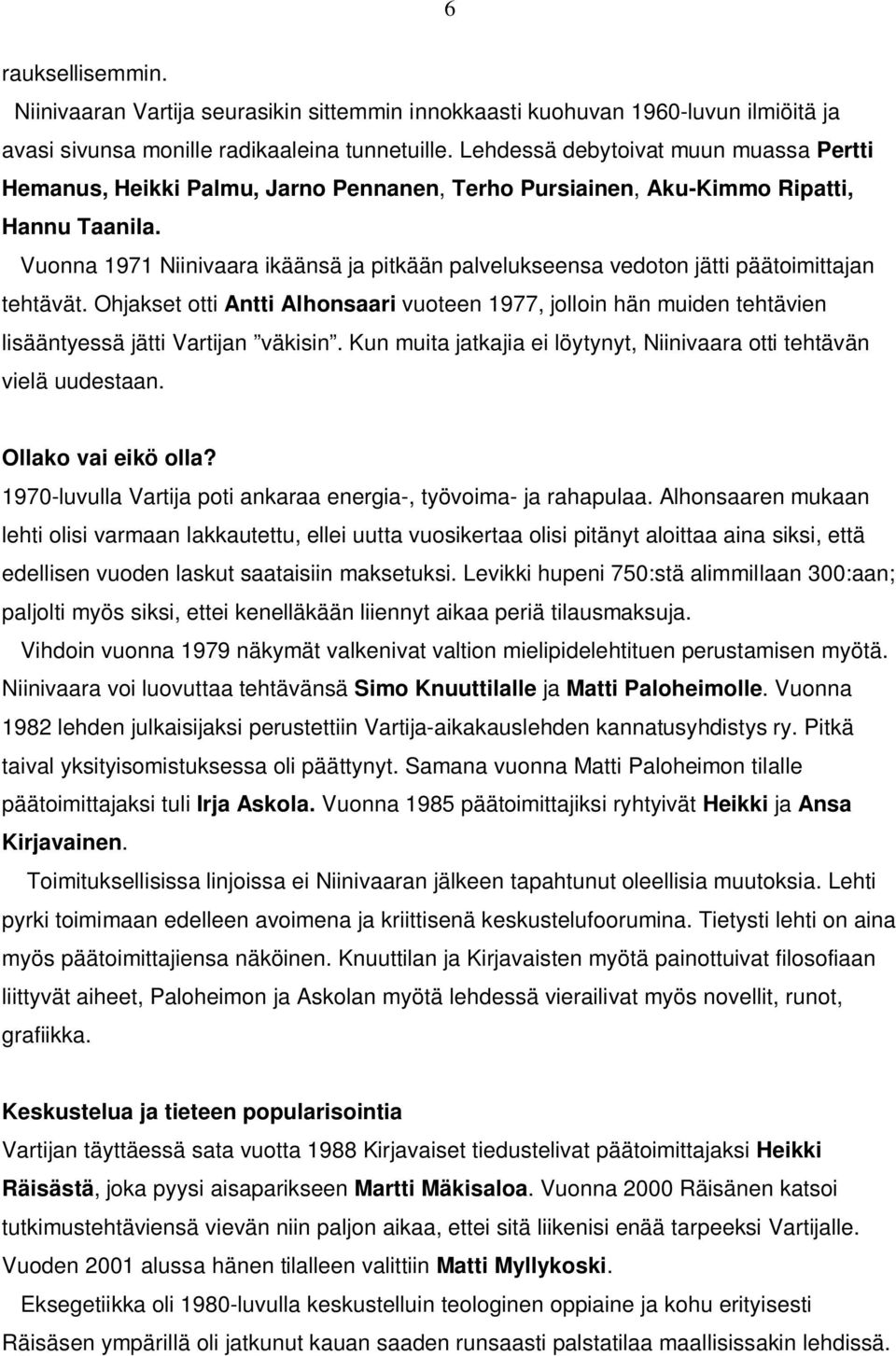 6

rauksellisemmin.

Niinivaaran Vartija seurasikin sittemmin innokkaasti kuohuvan 1960-luvun ilmiöitä ja avasi sivunsa monille radikaaleina tunnetuille. Lehdessä debytoivat muun muassa Pertti Hemanus, Heikki Palmu, Jarno Pennanen, Terho Pursiainen, Aku-Kimmo Ripatti, Hannu Taanila.

Vuonna 1971 Niinivaara ikäänsä ja pitkään palvelukseensa vedoton jätti päätoimittajan tehtävät. Ohjakset otti Antti Alhonsaari vuoteen 1977, jolloin hän muiden tehtävien lisääntyessä jätti Vartijan ”väkisin”. Kun muita jatkajia ei löytynyt, Niinivaara otti tehtävän vielä uudestaan.

Ollako vai eikö olla?
1970-luvulla Vartija poti ankaraa energia-, työvoima- ja rahapulaa. Alhonsaaren mukaan lehti olisi varmaan lakkautettu, ellei uutta vuosikertaa olisi pitänyt aloittaa aina siksi, että edellisen vuoden laskut saataisiin maksetuksi. Levikki hupeni 750:stä alimmillaan 300:aan; paljolti myös siksi, ettei kenelläkään liiennyt aikaa periä tilausmaksuja.

Vihdoin vuonna 1979 näkymät valkenivat valtion mielipidelehtituen perustamisen myötä. Niinivaara voi luovuttaa tehtävänsä Simo Knuuttilalle ja Matti Paloheimolle. Vuonna 1982 lehden julkaisijaksi perustettiin Vartija-aikakauslehden kannatusyhdistys ry. Pitkä taival yksityisomistuksessa oli päättynyt. Samana vuonna Matti Paloheimon tilalle päätoimittajaksi tuli Irja Askola. Vuonna 1985 päätoimittajiksi ryhtyivät Heikki ja Ansa Kirjavainen.

Toimituksellisissa linjoissa ei Niinivaaran jälkeen tapahtunut oleellisia muutoksia. Lehti pyrki toimimaan edelleen avoimena ja kriittisenä keskustelufoorumina. Tietysti lehti on aina myös päätoimittajiensa näköinen. Knuuttilan ja Kirjavaisten myötä painottuivat filosofiaan liittyvät aiheet, Paloheimon ja Askolan myötä lehdessä vierailivat myös novellit, runot, grafiikka.

Keskustelua ja tieteen popularisointia
Vartijan täyttäessä sata vuotta 1988 Kirjavaiset tiedustelivat päätoimittajaksi Heikki Räisästä, joka pyysi aisaparikseen Martti Mäkisaloa. Vuonna 2000 Räisänen katsoi tutkimustehtäviensä vievän niin paljon aikaa, ettei sitä liikenisi enää tarpeeksi Vartijalle. Vuoden 2001 alussa hänen tilalleen valittiin Matti Myllykoski.

Eksegetiikka oli 1980-luvulla keskustelluin teologinen oppiaine ja kohu erityisesti Räisäsen ympärillä oli jatkunut kauan saaden runsaasti palstatilaa maallisissakin lehdissä.